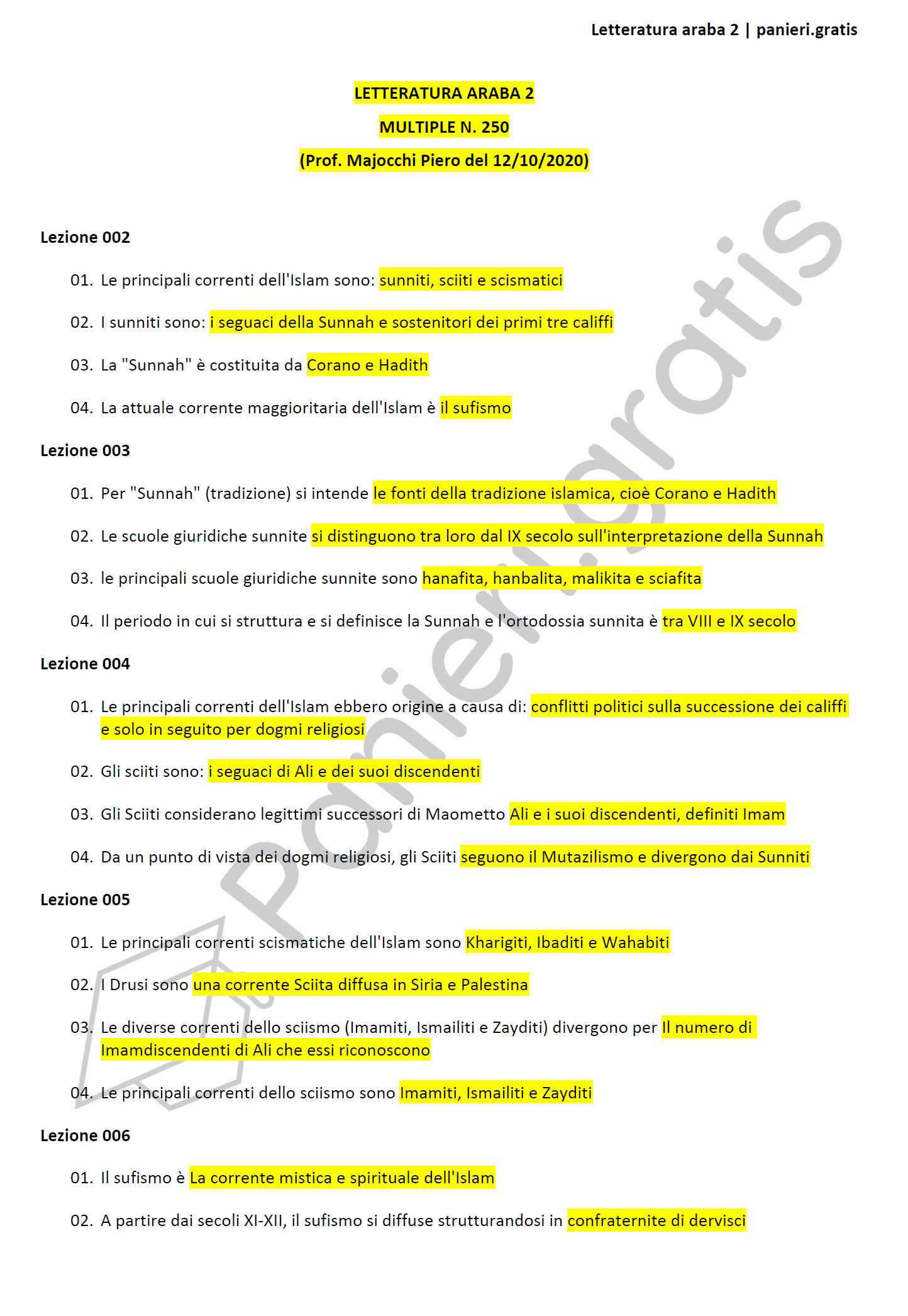 Letteratura araba 2 | panieri.gratis

LETTERATURA ARABA 2
MULTIPLE N. 250
(Prof. Majocchi Piero del 12/10/2020)

Lezione 002

01. Le principali correnti dell'Islam sono: sunniti, sciiti e scismatici

02. I sunniti sono: i seguaci della Sunnah e sostenitori dei primi tre califfi

03. La "Sunnah" è costituita da Corano e Hadith

04. La attuale corrente maggioritaria dell'Islam è il sufismo

Lezione 003

01. Per "Sunnah" (tradizione) si intende le fonti della tradizione islamica, cioè Corano e Hadith

02. Le scuole giuridiche sunnite si distinguono tra loro dal IX secolo sull'interpretazione della Sunnah

03. le principali scuole giuridiche sunnite sono hanafita, hanbalita, malikita e sciafita

04. Il periodo in cui si struttura e si definisce la Sunnah e l'ortodossia sunnita è tra VIII e IX secolo

Lezione 004

01. Le principali correnti dell'Islam ebbero origine a causa di: conflitti politici sulla successione dei califfi e solo in seguito per dogmi religiosi

02. Gli sciiti sono: i seguaci di Ali e dei suoi discendenti

03. Gli Sciiti considerano legittimi successori di Maometto Ali e i suoi discendenti, definiti Imam

04. Da un punto di vista dei dogmi religiosi, gli Sciiti seguono il Mutazilismo e divergono dai Sunniti

Lezione 005

01. Le principali correnti scismatiche dell'Islam sono Kharigiti, Ibaditi e Wahabiti

02. I Drusi sono una corrente Sciita diffusa in Siria e Palestina

03. Le diverse correnti dello sciismo (Imamiti, Ismailiti e Zayditi) divergono per Il numero di Imamdiscendenti di Ali che essi riconoscono

04. Le principali correnti dello sciismo sono Imamiti, Ismailiti e Zayditi

Lezione 006

01. Il sufismo è La corrente mistica e spirituale dell'Islam

02. A partire dai secoli XI-XII, il sufismo si diffuse strutturandosi in confraternite di dervisci

panieri.gratis